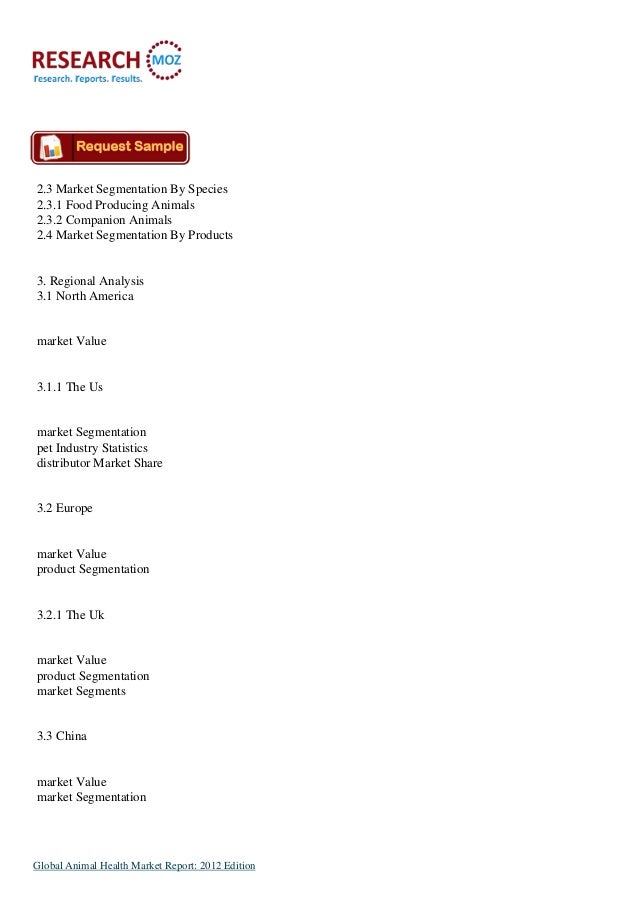 RESEARCH MOZ
Research. Reports. Results.

Request Sample

2.3 Market Segmentation By Species
2.3.1 Food Producing Animals
2.3.2 Companion Animals
2.4 Market Segmentation By Products

3. Regional Analysis
3.1 North America

market Value

3.1.1 The Us

market Segmentation
pet Industry Statistics
distributor Market Share

3.2 Europe

market Value
product Segmentation

3.2.1 The Uk

market Value
product Segmentation
market Segments

3.3 China

market Value
market Segmentation

Global Animal Health Market Report: 2012 Edition